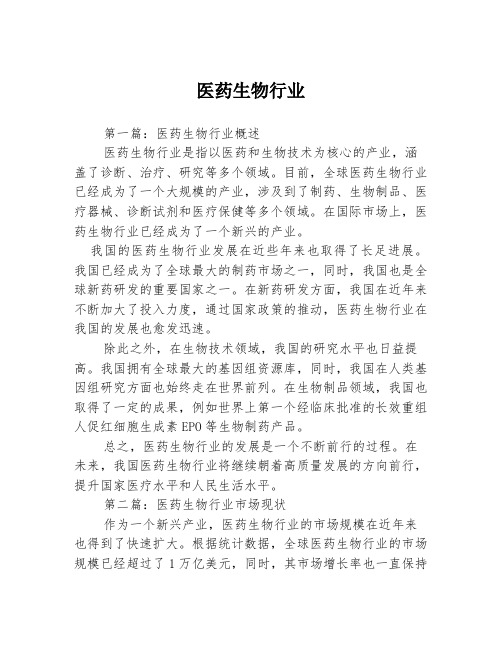 医药生物行业

第一篇：医药生物行业概述

医药生物行业是指以医药和生物技术为核心的产业，涵盖了诊断、治疗、研究等多个领域。目前，全球医药生物行业已经成为了一个大规模的产业，涉及到了制药、生物制品、医疗器械、诊断试剂和医疗保健等多个领域。在国际市场上，医药生物行业已经成为了一个新兴的产业。

我国的医药生物行业发展在近些年来也取得了长足进展。我国已经成为了全球最大的制药市场之一，同时，我国也是全球新药研发的重要国家之一。在新药研发方面，我国在近年来不断加大了投入力度，通过国家政策的推动，医药生物行业在我国的发展也愈发迅速。

除此之外，在生物技术领域，我国的研究水平也日益提高。我国拥有全球最大的基因组资源库，同时，我国在人类基因组研究方面也始终走在世界前列。在生物制品领域，我国也取得了一定的成果，例如世界上第一个经临床批准的长效重组人促红细胞生成素EPO等生物制药产品。

总之，医药生物行业的发展是一个不断前行的过程。在未来，我国医药生物行业将继续朝着高质量发展的方向前行，提升国家医疗水平和人民生活水平。

第二篇：医药生物行业市场现状

作为一个新兴产业，医药生物行业的市场规模在近年来也得到了快速扩大。根据统计数据，全球医药生物行业的市场规模已经超过了1万亿美元，同时，其市场增长率也一直保持